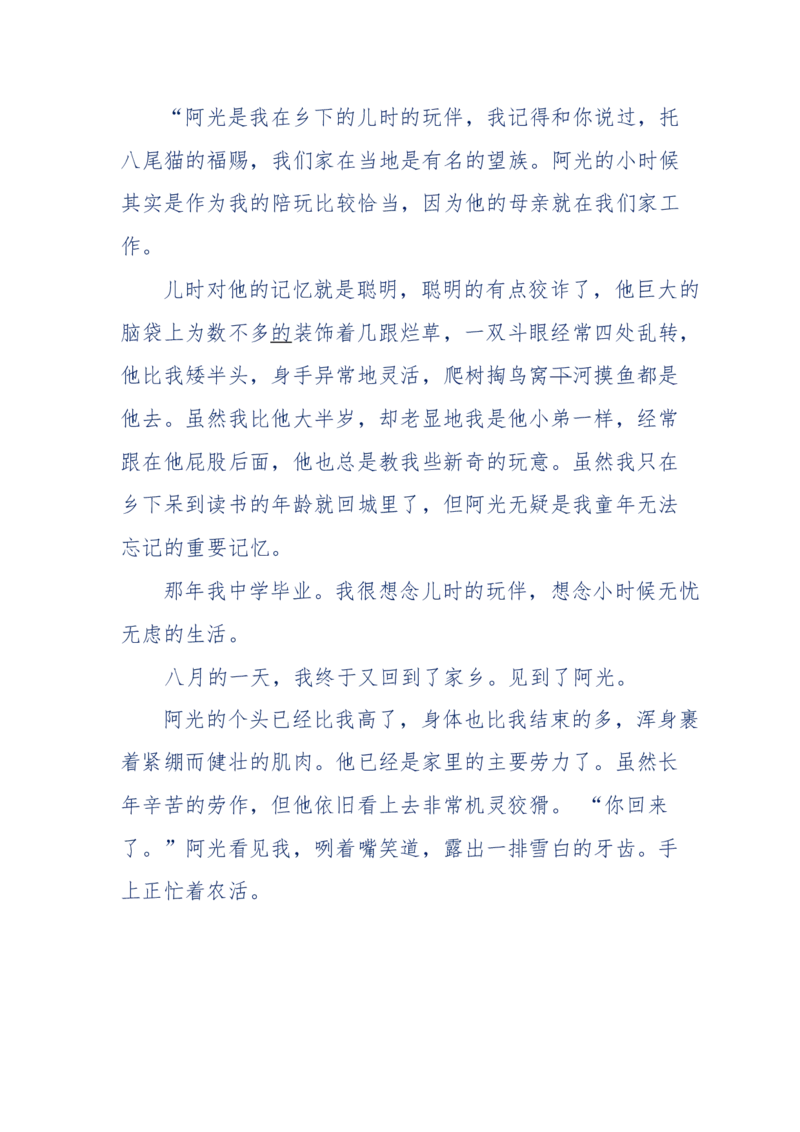 “阿光是我在乡下的儿时的玩伴，我记得和你说过，托八尾猫的福赐，我们家在当地是有名的望族。阿光的小时候其实是作为我的陪玩比较恰当，因为他的母亲就在我们家工作。

儿时对他的记忆就是聪明，聪明的有点狡诈了，他巨大的脑袋上为数不多的装饰着几跟烂草，一双斗眼经常四处乱转，他比我矮半头，身手异常地灵活，爬树掏鸟窝下河摸鱼都是他去。虽然我比他大半岁，却老显地我是他小弟一样，经常跟在他屁股后面，他也总是教我些新奇的玩意。虽然我只在乡下呆到读书的年龄就回城里了，但阿光无疑是我童年无法忘记的重要记忆。

那年我中学毕业。我很想念儿时的玩伴，想念小时候无忧无虑的生活。

八月的一天，我终于又回到了家乡。见到了阿光。

阿光的个头已经比我高了，身体也比我结束的多，浑身裹着紧绷而健壮的肌肉。他已经是家里的主要劳力了。虽然长年辛苦的劳作，但他依旧看上去非常机灵狡猾。“你回来了。”阿光看见我，咧着嘴笑道，露出一排雪白的牙齿。手上正忙着农活。